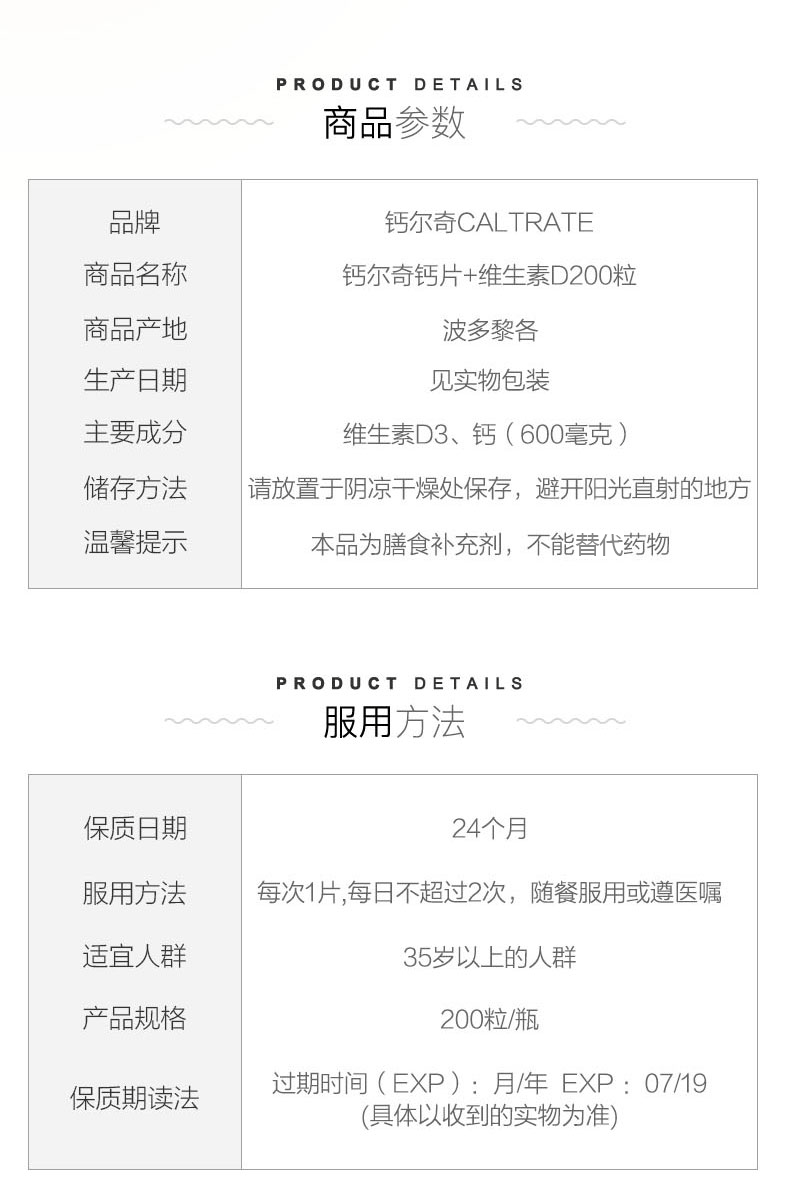 PRODUCT DETAILS
商品参数

| 品牌 | 钙尔奇CALTRATE |
|---|---|
| 商品名称 | 钙尔奇钙片+维生素D200粒 |
| 商品产地 | 波多黎各 |
| 生产日期 | 见实物包装 |
| 主要成分 | 维生素D3、钙（600毫克） |
| 储存方法 | 请放置于阴凉干燥处保存，避开阳光直射的地方 |
| 温馨提示 | 本品为膳食补充剂，不能替代药物 |

PRODUCT DETAILS
服用方法

| 保质日期 | 24个月 |
|---|---|
| 服用方法 | 每次1片,每日不超过2次，随餐服用或遵医嘱 |
| 适宜人群 | 35岁以上的人群 |
| 产品规格 | 200粒/瓶 |
| 保质期读法 | 过期时间（EXP）：月/年 EXP：07/19 (具体以收到的实物为准) |